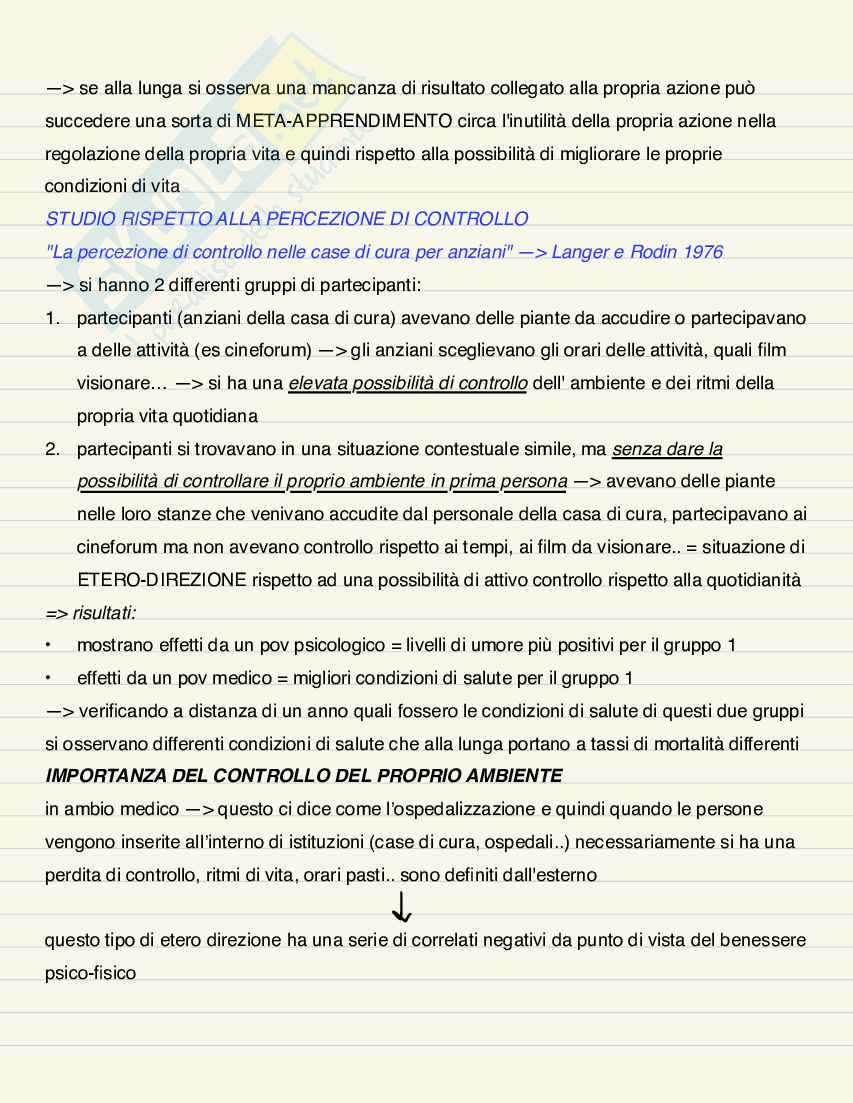 —> se alla lunga si osserva una mancanza di risultato collegato alla propria azione può succedere una sorta di META-APPRENDIMENTO circa l'inutilità della propria azione nella regolazione della propria vita e quindi rispetto alla possibilità di migliorare le proprie condizioni di vita

STUDIO RISPETTO ALLA PERCEZIONE DI CONTROLLO

"La percezione di controllo nelle case di cura per anziani" —> Langer e Rodin 1976

—> si hanno 2 differenti gruppi di partecipanti:

1. partecipanti (anziani della casa di cura) avevano delle piante da accudire o partecipavano a delle attività (es cineforum) —> gli anziani sceglievano gli orari delle attività, quali film visionare… —> si ha una elevata possibilità di controllo dell' ambiente e dei ritmi della propria vita quotidiana
2. partecipanti si trovavano in una situazione contestuale simile, ma senza dare la possibilità di controllare il proprio ambiente in prima persona —> avevano delle piante nelle loro stanze che venivano accudite dal personale della casa di cura, partecipavano ai cineforum ma non avevano controllo rispetto ai tempi, ai film da visionare.. = situazione di ETERO-DIREZIONE rispetto ad una possibilità di attivo controllo rispetto alla quotidianità

=> risultati:

• mostrano effetti da un pov psicologico = livelli di umore più positivi per il gruppo 1
• effetti da un pov medico = migliori condizioni di salute per il gruppo 1

—> verificando a distanza di un anno quali fossero le condizioni di salute di questi due gruppi si osservano differenti condizioni di salute che alla lunga portano a tassi di mortalità differenti

IMPORTANZA DEL CONTROLLO DEL PROPRIO AMBIENTE

in ambio medico —> questo ci dice come l'ospedalizzazione e quindi quando le persone vengono inserite all'interno di istituzioni (case di cura, ospedali..) necessariamente si ha una perdita di controllo, ritmi di vita, orari pasti.. sono definiti dall'esterno

↓

questo tipo di etero direzione ha una serie di correlati negativi da punto di vista del benessere psico-fisico